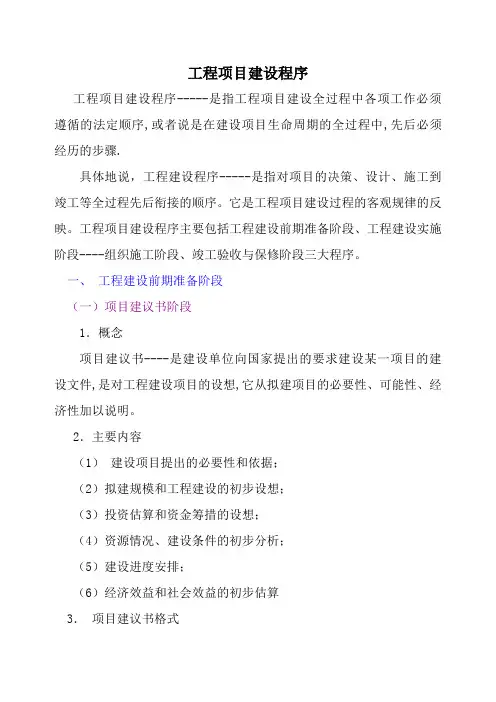 工程项目建设程序

工程项目建设程序-----是指工程项目建设全过程中各项工作必须遵循的法定顺序,或者说是在建设项目生命周期的全过程中,先后必须经历的步骤.

具体地说，工程建设程序-----是指对项目的决策、设计、施工到竣工等全过程先后衔接的顺序。它是工程项目建设过程的客观规律的反映。工程项目建设程序主要包括工程建设前期准备阶段、工程建设实施阶段----组织施工阶段、竣工验收与保修阶段三大程序。

一、 工程建设前期准备阶段

（一）项目建议书阶段

1. 概念

项目建议书----是建设单位向国家提出的要求建设某一项目的建设文件,是对工程建设项目的设想,它从拟建项目的必要性、可能性、经济性加以说明。

2. 主要内容

（1） 建设项目提出的必要性和依据；

（2）拟建规模和工程建设的初步设想；

（3）投资估算和资金筹措的设想；

（4）资源情况、建设条件的初步分析；

（5）建设进度安排；

（6）经济效益和社会效益的初步估算

3. 项目建议书格式